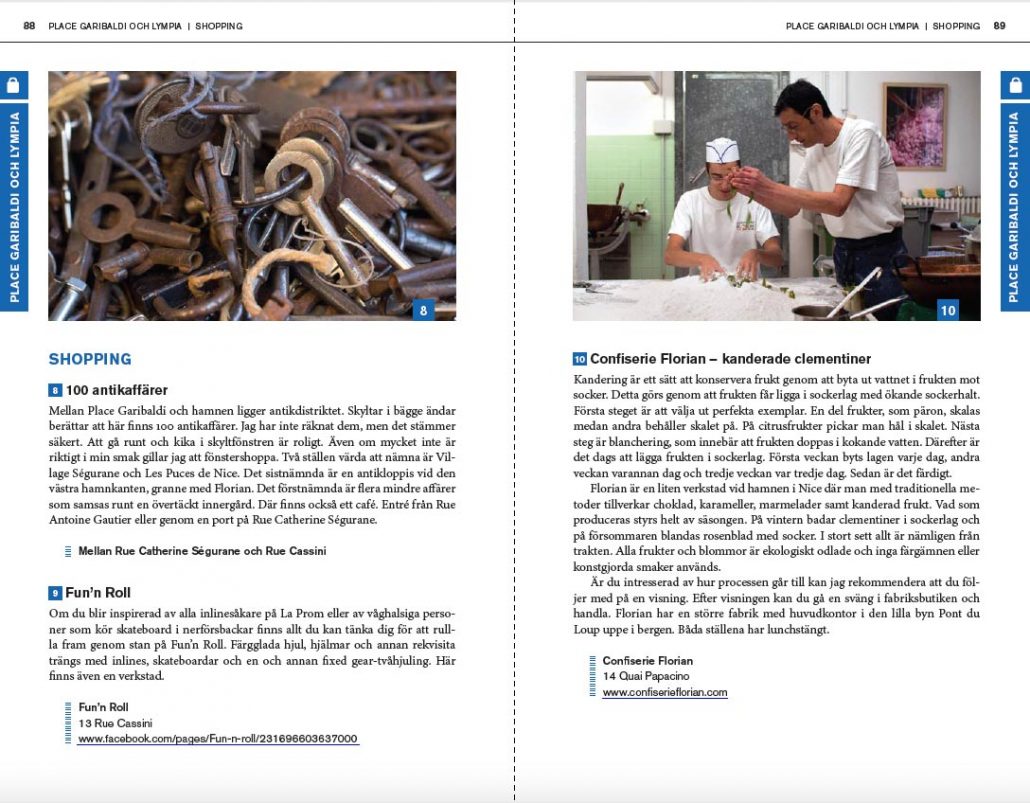 88 PLACE GARIBALDI OCH LYMPIA | SHOPPING

PLACE GARIBALDI OCH LYMPIA

8

SHOPPING

8 100 antikaffärer

Mellan Place Garibaldi och hamnen ligger antikdistriktet. Skyltar i bägge ändar berättar att här finns 100 antikaffärer. Jag har inte räknat dem, men det stämmer säkert. Att gå runt och kika i skyltfönstren är roligt. Även om mycket inte är riktigt i min smak gillar jag att fönstershoppa. Två ställen värda att nämna är Village Ségurane och Les Puces de Nice. Det sistnämnda är en antikloppis vid den västra hamnkanten, granne med Florian. Det förstnämnda är flera mindre affärer som samsas runt en övertäckt innergård. Där finns också ett café. Entré från Rue Antoine Gautier eller genom en port på Rue Catherine Ségurane.

Mellan Rue Catherine Ségurane och Rue Cassini

9 Fun'n Roll

Om du blir inspirerad av alla inlinesåkare på La Prom eller av våghalsiga personer som kör skateboard i nerförsbackar finns allt du kan tänka dig för att rulla fram genom stan på Fun'n Roll. Färgglada hjul, hjälmar och annan rekvisita trängs med inlines, skateboardar och en och annan fixed gear-tvåhjuling. Här finns även en verkstad.

Fun'n Roll
13 Rue Cassini
www.facebook.com/pages/Fun-n-roll/231696603637000

PLACE GARIBALDI OCH LYMPIA | SHOPPING 89

PLACE GARIBALDI OCH LYMPIA

10

10 Confiserie Florian – kanderade clementiner

Kandering är ett sätt att konservera frukt genom att byta ut vattnet i frukten mot socker. Detta görs genom att frukten får ligga i sockerlag med ökande sockerhalt. Första steget är att välja ut perfekta exemplar. En del frukter, som päron, skalas medan andra behåller skalet på. På citrusfrukter pickar man hål i skalet. Nästa steg är blanchering, som innebär att frukten doppas i kokande vatten. Därefter är det dags att lägga frukten i sockerlag. Första veckan byts lagen varje dag, andra veckan varannan dag och tredje veckan var tredje dag. Sedan är det färdigt.

Florian är en liten verkstad vid hamnen i Nice där man med traditionella metoder tillverkar choklad, karameller, marmelader samt kanderad frukt. Vad som produceras styrs helt av säsongen. På vintern badar clementiner i sockerlag och på försommaren blandas rosenblad med socker. I stort sett allt är nämligen från trakten. Alla frukter och blommor är ekologiskt odlade och inga färgämnen eller konstgjorda smaker används.

Är du intresserad av hur processen går till kan jag rekommendera att du följer med på en visning. Efter visningen kan du gå en sväng i fabriksbutiken och handla. Florian har en större fabrik med huvudkontor i den lilla byn Pont du Loup uppe i bergen. Båda ställena har lunchstängt.

Confiserie Florian
14 Quai Papacino
www.confiserieflorian.com